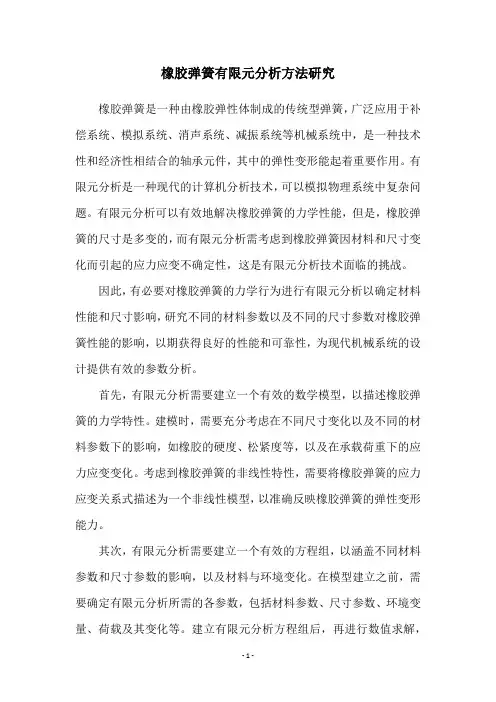 橡胶弹簧有限元分析方法研究

橡胶弹簧是一种由橡胶弹性体制成的传统型弹簧，广泛应用于补偿系统、模拟系统、消声系统、减振系统等机械系统中，是一种技术性和经济性相结合的轴承元件，其中的弹性变形能起着重要作用。有限元分析是一种现代的计算机分析技术，可以模拟物理系统中复杂问题。有限元分析可以有效地解决橡胶弹簧的力学性能，但是，橡胶弹簧的尺寸是多变的，而有限元分析需考虑到橡胶弹簧因材料和尺寸变化而引起的应力应变不确定性，这是有限元分析技术面临的挑战。

因此，有必要对橡胶弹簧的力学行为进行有限元分析以确定材料性能和尺寸影响，研究不同的材料参数以及不同的尺寸参数对橡胶弹簧性能的影响，以期获得良好的性能和可靠性，为现代机械系统的设计提供有效的参数分析。

首先，有限元分析需要建立一个有效的数学模型，以描述橡胶弹簧的力学特性。建模时，需要充分考虑在不同尺寸变化以及不同的材料参数下的影响，如橡胶的硬度、松紧度等，以及在承载荷重下的应力应变变化。考虑到橡胶弹簧的非线性特性，需要将橡胶弹簧的应力应变关系式描述为一个非线性模型，以准确反映橡胶弹簧的弹性变形能力。

其次，有限元分析需要建立一个有效的方程组，以涵盖不同材料参数和尺寸参数的影响，以及材料与环境变化。在模型建立之前，需要确定有限元分析所需的各参数，包括材料参数、尺寸参数、环境变量、荷载及其变化等。建立有限元分析方程组后，再进行数值求解，

- 1 -